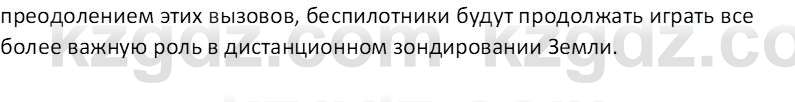 преодолением этих вызовов, беспилотники будут продолжать играть все более важную роль в дистанционном зондировании Земли.

kzgdz.com kzgdz.co